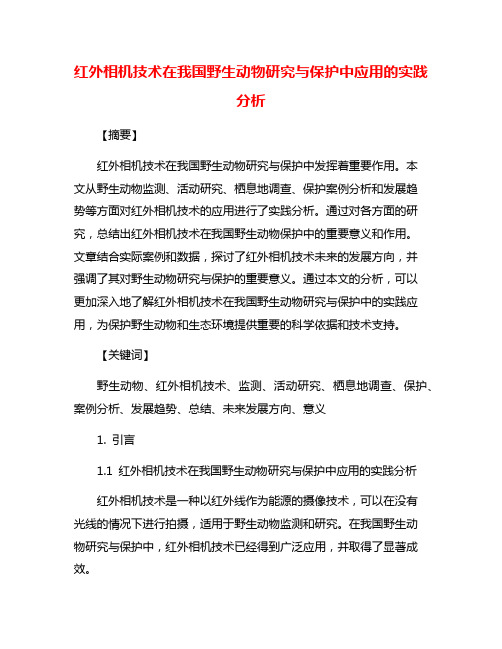 红外相机技术在我国野生动物研究与保护中应用的实践分析

【摘要】

红外相机技术在我国野生动物研究与保护中发挥着重要作用。本文从野生动物监测、活动研究、栖息地调查、保护案例分析和发展趋势等方面对红外相机技术的应用进行了实践分析。通过对各方面的研究，总结出红外相机技术在我国野生动物保护中的重要意义和作用。文章结合实际案例和数据，探讨了红外相机技术未来的发展方向，并强调了其对野生动物研究与保护的重要意义。通过本文的分析，可以更加深入地了解红外相机技术在我国野生动物研究与保护中的实践应用，为保护野生动物和生态环境提供重要的科学依据和技术支持。

【关键词】

野生动物、红外相机技术、监测、活动研究、栖息地调查、保护、案例分析、发展趋势、总结、未来发展方向、意义

1. 引言

1.1 红外相机技术在我国野生动物研究与保护中应用的实践分析

红外相机技术是一种以红外线作为能源的摄像技术，可以在没有光线的情况下进行拍摄，适用于野生动物监测和研究。在我国野生动物研究与保护中，红外相机技术已经得到广泛应用，并取得了显著成效。